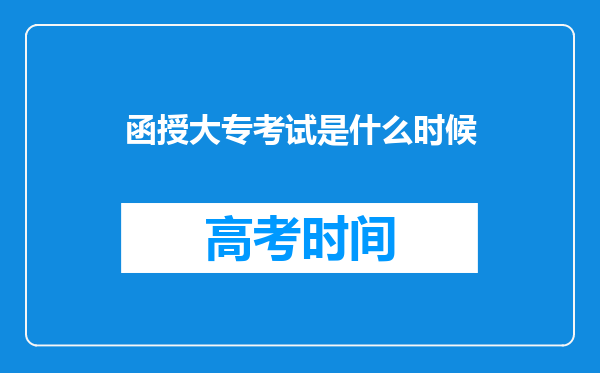 函授大专考试是什么时候

高考时间